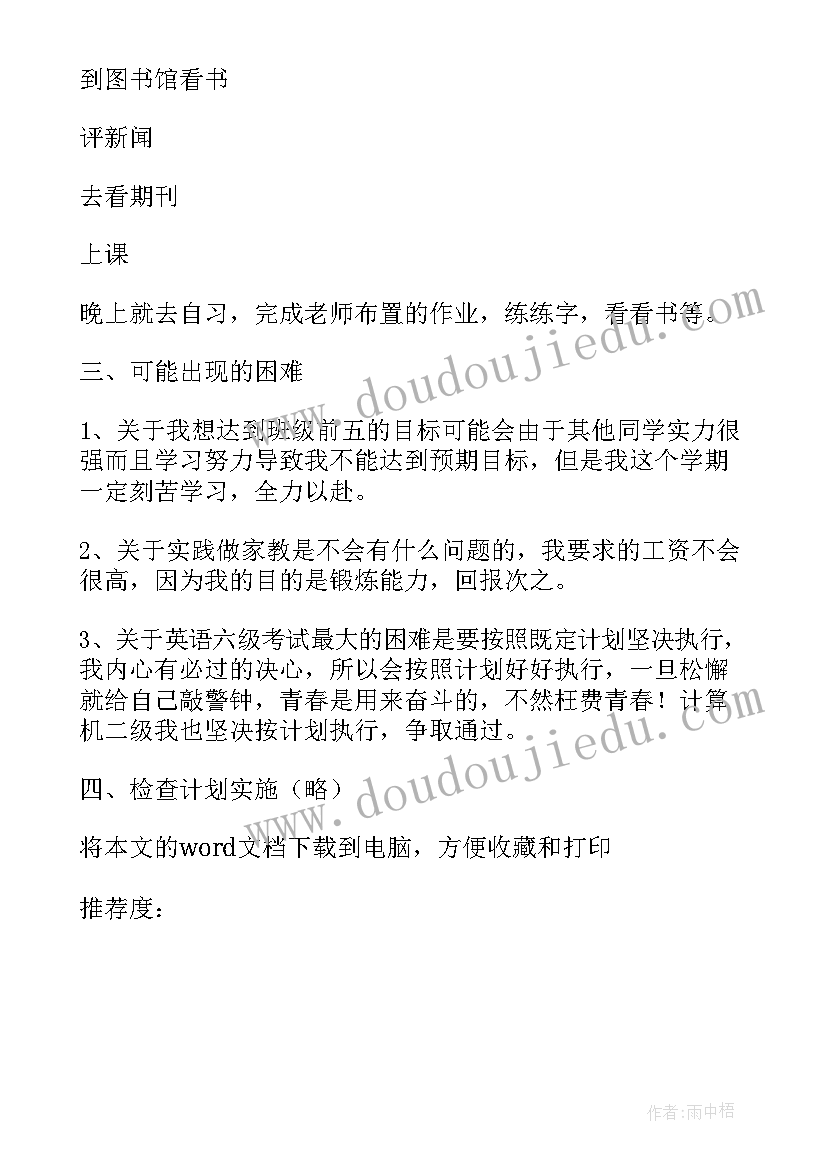 到图书馆看书

评新闻

去看期刊

上课

晚上就去自习，完成老师布置的作业，练练字，看看书等。

三、可能出现的困难

1、关于我想达到班级前五的目标可能会由于其他同学实力很强而且学习努力导致我不能达到预期目标，但是我这个学期一定刻苦学习，全力以赴。

2、关于实践做家教是不会有什么问题的，我要求的工资不会很高，因为我的目的是锻炼能力，回报次之。

3、关于英语六级考试最大的困难是要按照既定计划坚决执行，我内心有必过的决心，所以会按照计划好好执行，一旦松懈就给自己敲警钟，青春是用来奋斗的，不然枉费青春！计算机二级我也坚决按计划执行，争取通过。

四、检查计划实施（略）

将本文的word文档下载到电脑，方便收藏和打印

推荐度：

www.doudoujiedu.com

www.doudoujiedu.com

作者：雨中梧